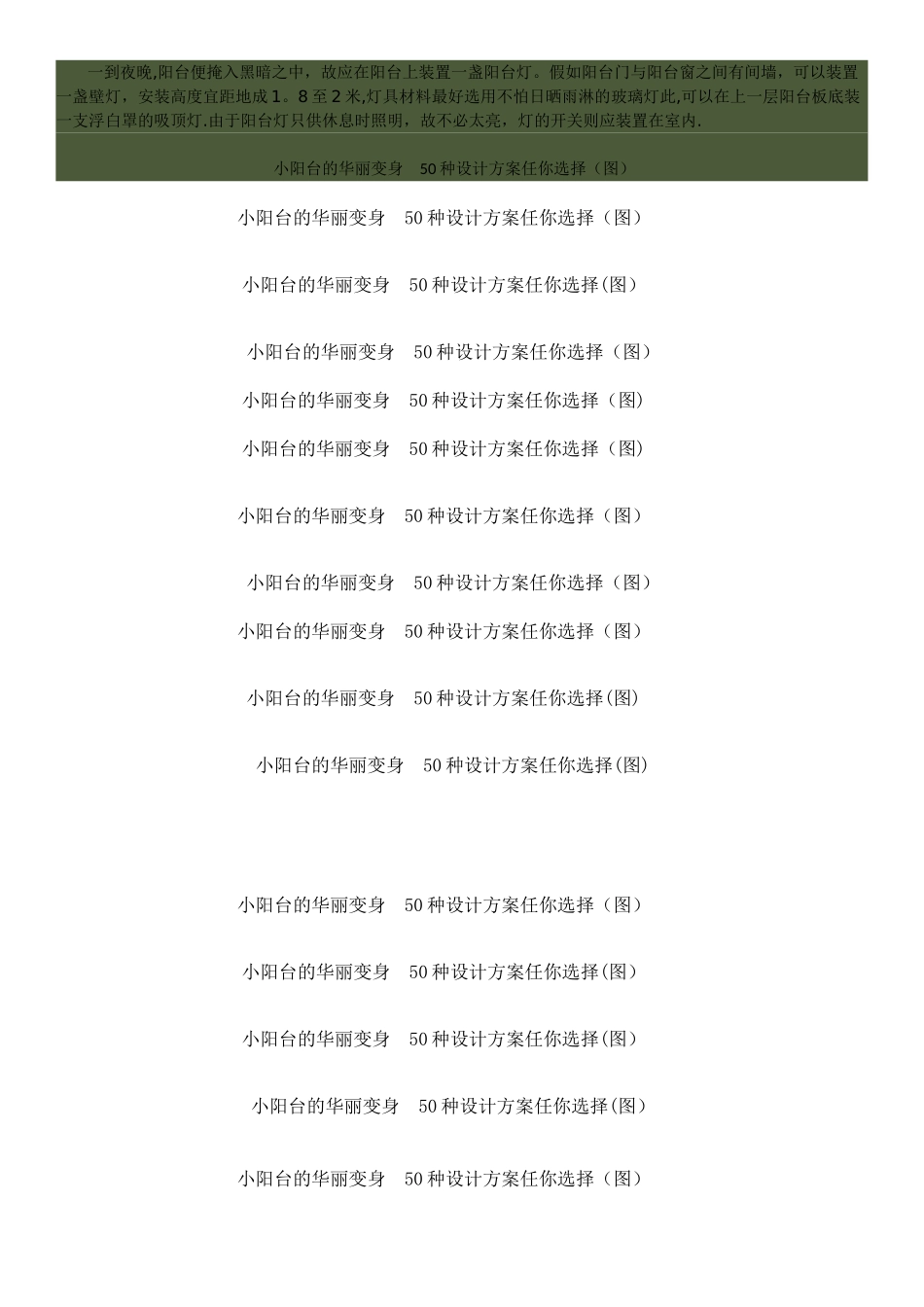 一到夜晚,阳台便掩入黑暗之中，故应在阳台上装置一盏阳台灯。假如阳台门与阳台窗之间有间墙，可以装置一盏壁灯，安装高度宜距地成1。8至2米,灯具材料最好选用不怕日晒雨淋的玻璃灯此,可以在上一层阳台板底装一支浮白罩的吸顶灯.由于阳台灯只供休息时照明，故不必太亮，灯的开关则应装置在室内.

小阳台的华丽变身　50种设计方案任你选择（图）

小阳台的华丽变身　50种设计方案任你选择（图）

小阳台的华丽变身　50种设计方案任你选择(图)

小阳台的华丽变身　50种设计方案任你选择（图）

小阳台的华丽变身　50种设计方案任你选择（图）

小阳台的华丽变身　50种设计方案任你选择（图）

小阳台的华丽变身　50种设计方案任你选择（图）

小阳台的华丽变身　50种设计方案任你选择（图）

小阳台的华丽变身　50种设计方案任你选择（图）

小阳台的华丽变身　50种设计方案任你选择(图)

小阳台的华丽变身　50种设计方案任你选择(图)

小阳台的华丽变身　50种设计方案任你选择（图）

小阳台的华丽变身　50种设计方案任你选择(图)

小阳台的华丽变身　50种设计方案任你选择(图)

小阳台的华丽变身　50种设计方案任你选择(图)

小阳台的华丽变身　50种设计方案任你选择（图）